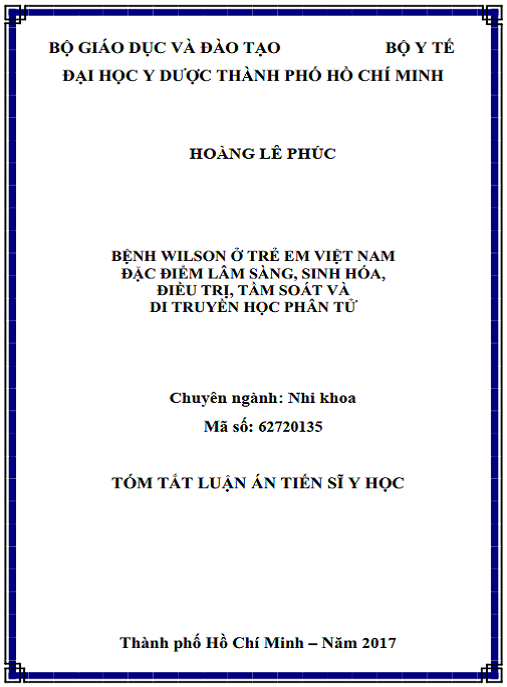 BỘ GIÁO DỤC VÀ ĐÀO TẠO BỘ Y TẾ
ĐẠI HỌC Y DƯỢC THÀNH PHỐ HỒ CHÍ MINH

HOÀNG LÊ PHÚC

BỆNH WILSON Ở TRẺ EM VIỆT NAM
ĐẶC ĐIỂM LÂM SÀNG, SINH HÓA,
ĐIỀU TRỊ, TẦM SOÁT VÀ
DI TRUYỀN HỌC PHÂN TỬ

Chuyên ngành: Nhi khoa
Mã số: 62720135

TÓM TẮT LUẬN ÁN TIẾN SĨ Y HỌC

Thành phố Hồ Chí Minh – Năm 2017